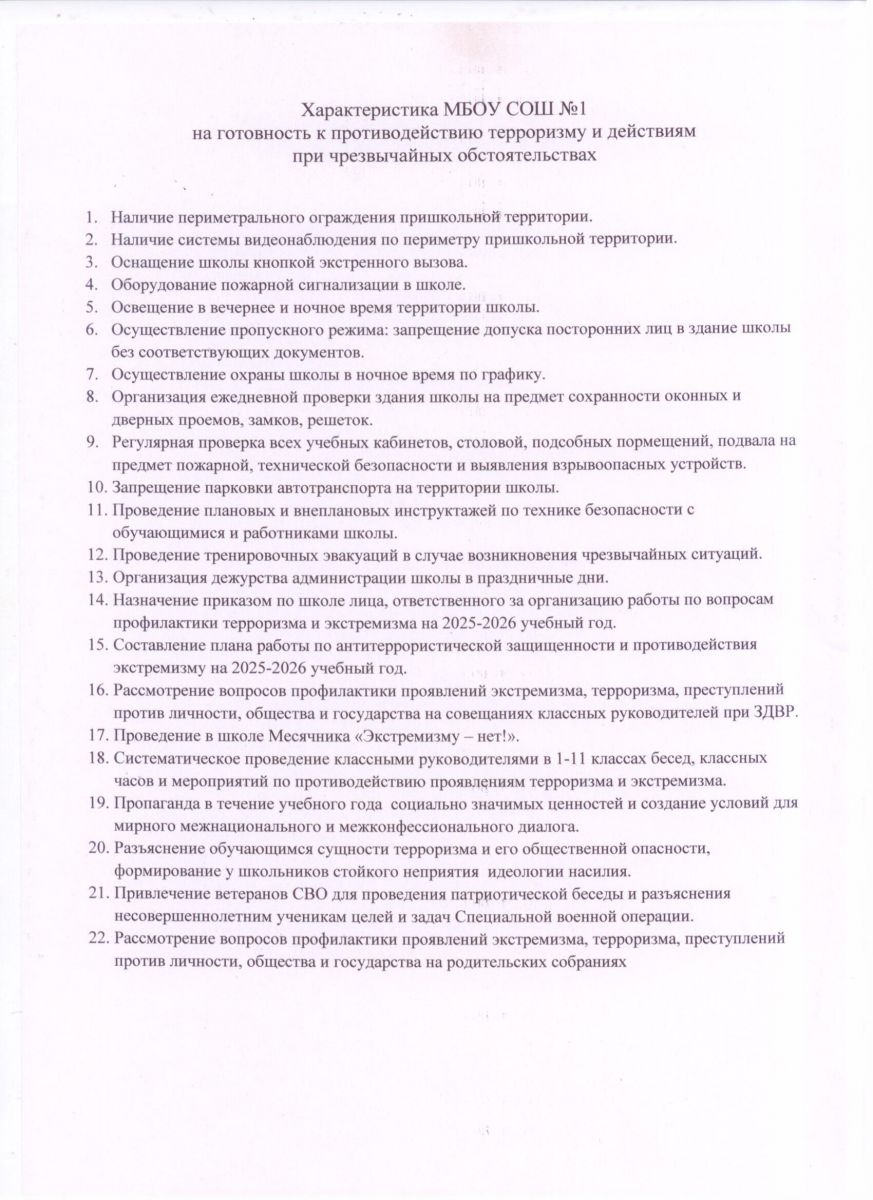 Характеристика МБОУ СОШ №1
на готовность к противодействию терроризму и действиям
при чрезвычайных обстоятельствах

1. Наличие периметрального ограждения пришкольной территории.
2. Наличие системы видеонаблюдения по периметру пришкольной территории.
3. Оснащение школы кнопкой экстренного вызова.
4. Оборудование пожарной сигнализации в школе.
5. Освещение в вечернее и ночное время территории школы.
6. Осуществление пропускного режима: запрещение допуска посторонних лиц в здание школы без соответствующих документов.
7. Осуществление охраны школы в ночное время по графику.
8. Организация ежедневной проверки здания школы на предмет сохранности оконных и дверных проемов, замков, решеток.
9. Регулярная проверка всех учебных кабинетов, столовой, подсобных пормещений, подвала на предмет пожарной, технической безопасности и выявления взрывоопасных устройств.
10. Запрещение парковки автотранспорта на территории школы.
11. Проведение плановых и внеплановых инструктажей по технике безопасности с обучающимися и работниками школы.
12. Проведение тренировочных эвакуаций в случае возникновения чрезвычайных ситуаций.
13. Организация дежурства администрации школы в праздничные дни.
14. Назначение приказом по школе лица, ответственного за организацию работы по вопросам профилактики терроризма и экстремизма на 2025-2026 учебный год.
15. Составление плана работы по антитеррористической защищенности и противодействия экстремизму на 2025-2026 учебный год.
16. Рассмотрение вопросов профилактики проявлений экстремизма, терроризма, преступлений против личности, общества и государства на совещаниях классных руководителей при ЗДВР.
17. Проведение в школе Месячника «Экстремизму – нет!».
18. Систематическое проведение классными руководителями в 1-11 классах бесед, классных часов и мероприятий по противодействию проявлениям терроризма и экстремизма.
19. Пропаганда в течение учебного года социально значимых ценностей и создание условий для мирного межнационального и межконфессионального диалога.
20. Разъяснение обучающимся сущности терроризма и его общественной опасности, формирование у школьников стойкого неприятия идеологии насилия.
21. Привлечение ветеранов СВО для проведения патриотической беседы и разъяснения несовершеннолетним ученикам целей и задач Специальной военной операции.
22. Рассмотрение вопросов профилактики проявлений экстремизма, терроризма, преступлений против личности, общества и государства на родительских собраниях